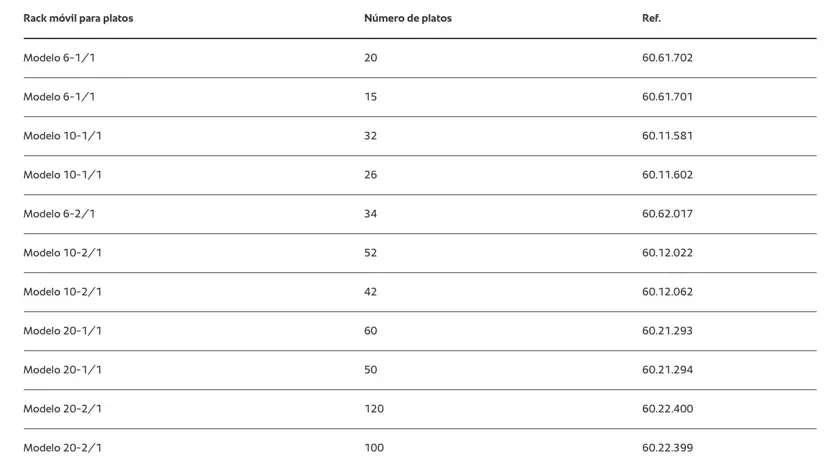 | Rack móvil para platos | Número de platos | Ref. |
|---|---|---|
| Modelo 6-1/1 | 20 | 60.61.702 |
| Modelo 6-1/1 | 15 | 60.61.701 |
| Modelo 10-1/1 | 32 | 60.11.581 |
| Modelo 10-1/1 | 26 | 60.11.602 |
| Modelo 6-2/1 | 34 | 60.62.017 |
| Modelo 10-2/1 | 52 | 60.12.022 |
| Modelo 10-2/1 | 42 | 60.12.062 |
| Modelo 20-1/1 | 60 | 60.21.293 |
| Modelo 20-1/1 | 50 | 60.21.294 |
| Modelo 20-2/1 | 120 | 60.22.400 |
| Modelo 20-2/1 | 100 | 60.22.399 |